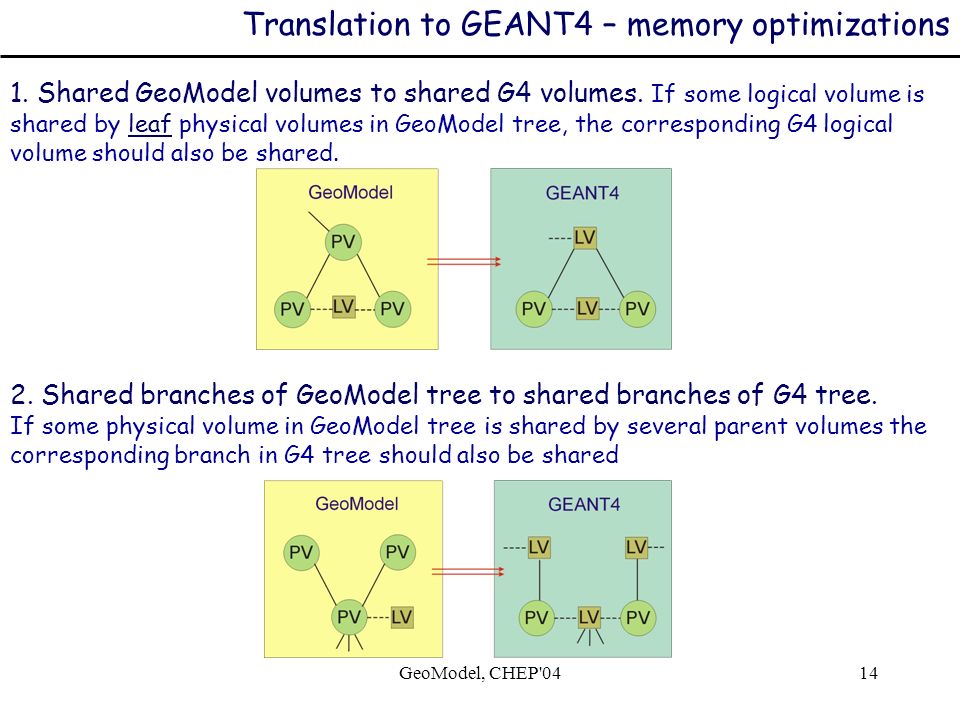 Translation to GEANT4 – memory optimizations

1. Shared GeoModel volumes to shared G4 volumes. If some logical volume is shared by leaf physical volumes in GeoModel tree, the corresponding G4 logical volume should also be shared.

GeoModel

PV

PV LV PV

GEANT4

LV

PV LV PV

2. Shared branches of GeoModel tree to shared branches of G4 tree.
If some physical volume in GeoModel tree is shared by several parent volumes the corresponding branch in G4 tree should also be shared

GeoModel

PV PV

PV LV

GEANT4

LV LV

PV LV PV

GeoModel, CHEP'04

14